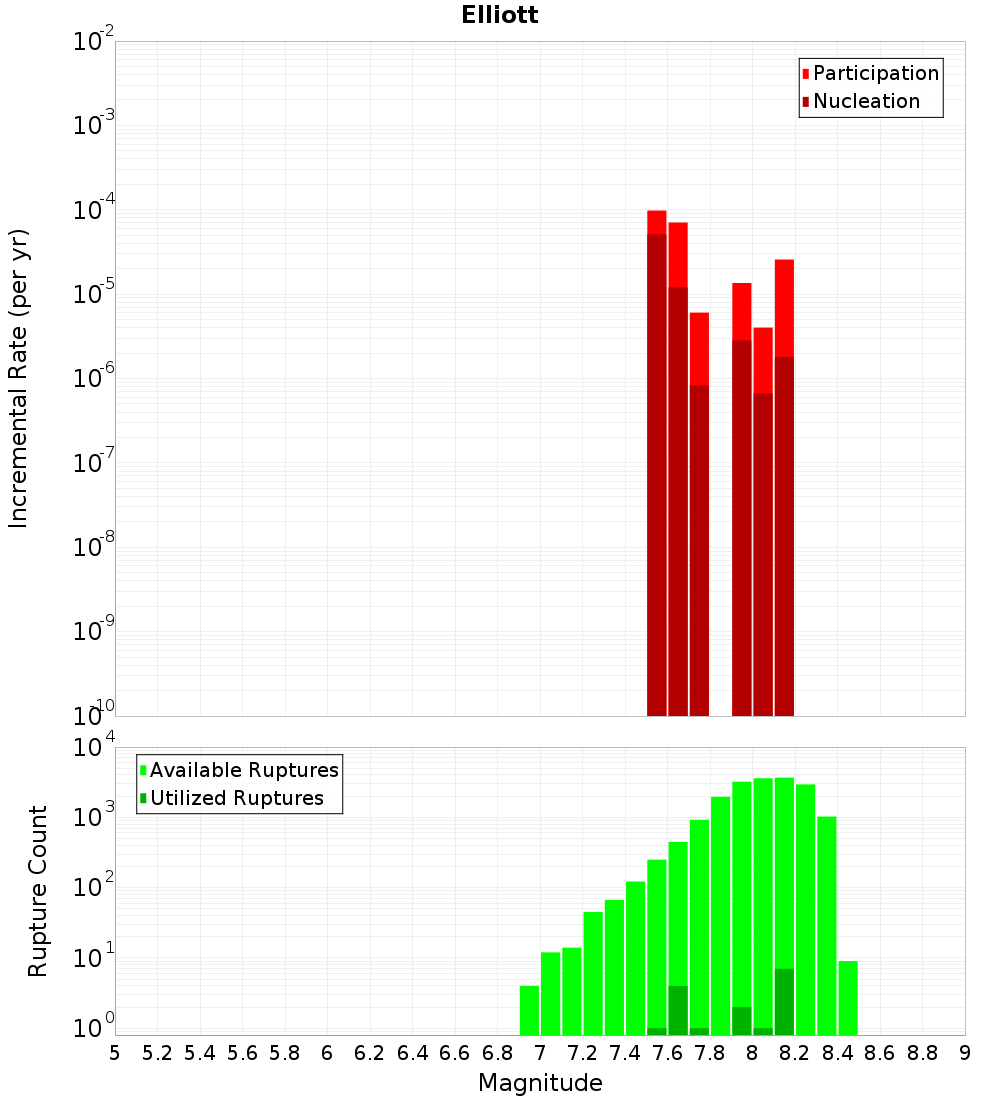 Elliott

Participation
Nucleation

Incremental Rate (per yr)

$10^{-2}$
$10^{-3}$
$10^{-4}$
$10^{-5}$
$10^{-6}$
$10^{-7}$
$10^{-8}$
$10^{-9}$
$10^{-10}$

Available Ruptures
Utilized Ruptures

Rupture Count

$10^{4}$
$10^{3}$
$10^{2}$
$10^{1}$
$10^{0}$

5 5.2 5.4 5.6 5.8 6 6.2 6.4 6.6 6.8 7 7.2 7.4 7.6 7.8 8 8.2 8.4 8.6 8.8 9

Magnitude